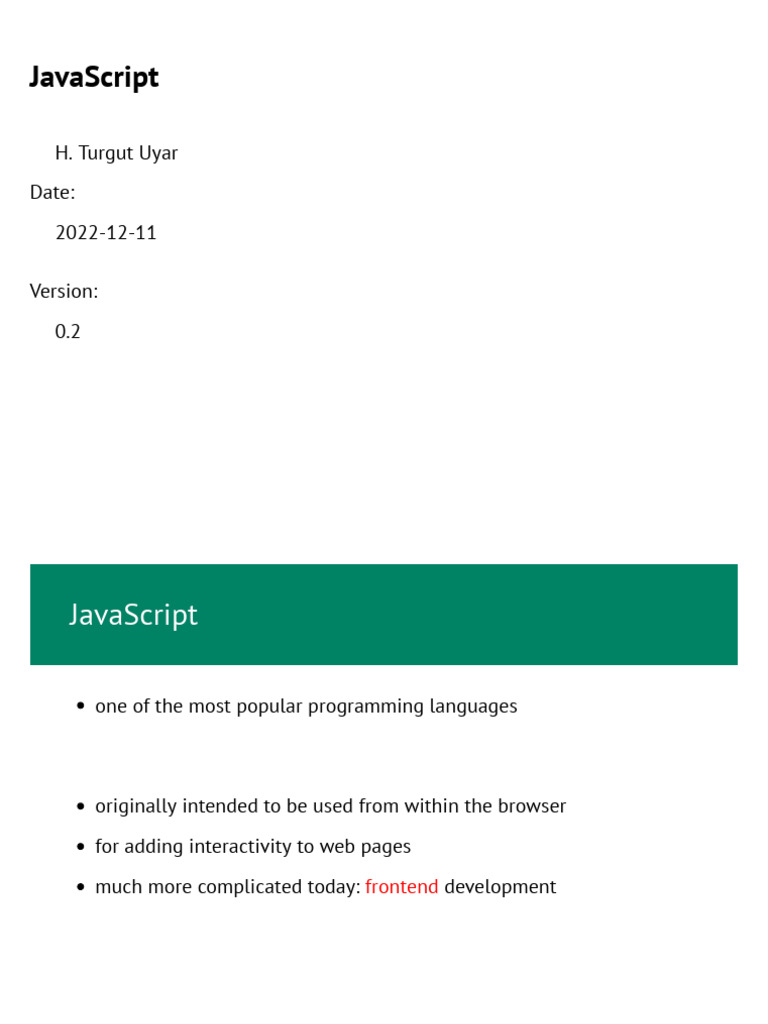 JavaScript

H. Turgut Uyar

Date:

2022-12-11

Version:

0.2

JavaScript

• one of the most popular programming languages

• originally intended to be used from within the browser
• for adding interactivity to web pages
• much more complicated today: frontend development